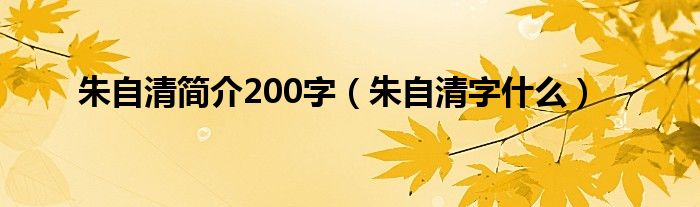 朱自清简介200字（朱自清字什么）